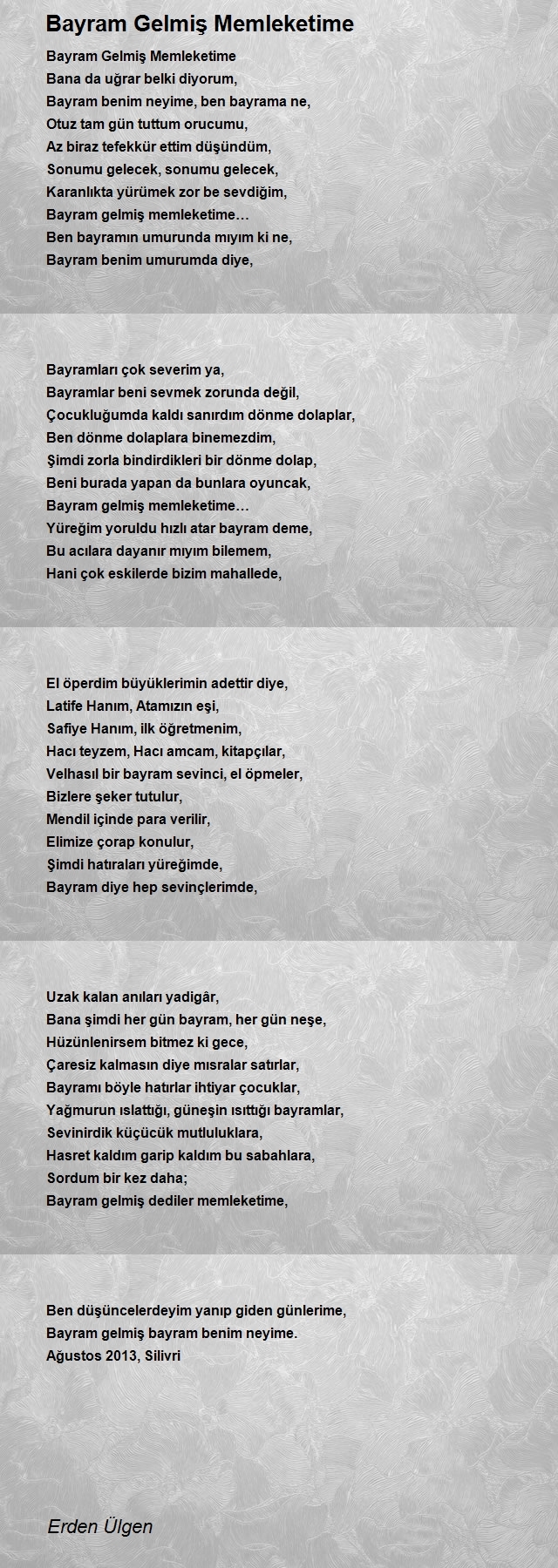 Bayram Gelmiş Memleketime

Bayram Gelmiş Memleketime
Bana da uğrar belki diyorum,
Bayram benim neyime, ben bayrama ne,
Otuz tam gün tuttum orucumu,
Az biraz tefekkür ettim düşündüm,
Sonumu gelecek, sonumu gelecek,
Karanlıkta yürümek zor be sevdiğim,
Bayram gelmiş memleketime…
Ben bayramın umurunda mıyım ki ne,
Bayram benim umurumda diye,

Bayramları çok severim ya,
Bayramlar beni sevmek zorunda değil,
Çocukluğumda kaldı sanırdım dönme dolaplar,
Ben dönme dolaplara binemezdim,
Şimdi zorla bindirdikleri bir dönme dolap,
Beni burada yapan da bunlara oyuncak,
Bayram gelmiş memleketime…
Yüreğim yoruldu hızlı atar bayram deme,
Bu acılara dayanır mıyım bilemem,
Hani çok eskilerde bizim mahallede,

El öperdim büyüklerimin adettir diye,
Latife Hanım, Atamızın eşi,
Safiye Hanım, ilk öğretmenim,
Hacı teyzem, Hacı amcam, kitapçılar,
Velhasıl bir bayram sevinci, el öpmeler,
Bizlere şeker tutulur,
Mendil içinde para verilir,
Elimize çorap konulur,
Şimdi hatıraları yüreğimde,
Bayram diye hep sevinçlerimde,

Uzak kalan anıları yadigâr,
Bana şimdi her gün bayram, her gün neşe,
Hüzünlenirsem bitmez ki gece,
Çaresiz kalmasın diye mısralar satırlar,
Bayramı böyle hatırlar ihtiyar çocuklar,
Yağmurun ıslattığı, güneşin ısıttığı bayramlar,
Sevinirdik küçücük mutluluklara,
Hasret kaldım garip kaldım bu sabahlara,
Sordum bir kez daha;
Bayram gelmiş dediler memleketime,

Ben düşüncelerdeyim yanıp giden günlerime,
Bayram gelmiş bayram benim neyime.
Ağustos 2013, Silivri

Erden Ülgen